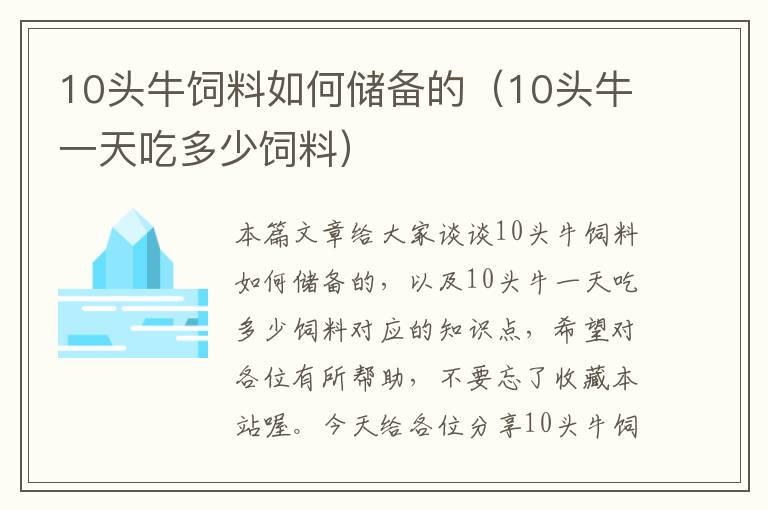 10头牛饲料如何储备的（10头牛一天吃多少饲料）

本篇文章给大家谈谈10头牛饲料如何储备的，以及10头牛一天吃多少饲料对应的知识点，希望对各位有所帮助，不要忘了收藏本站喔。今天给各位分享10头牛饲